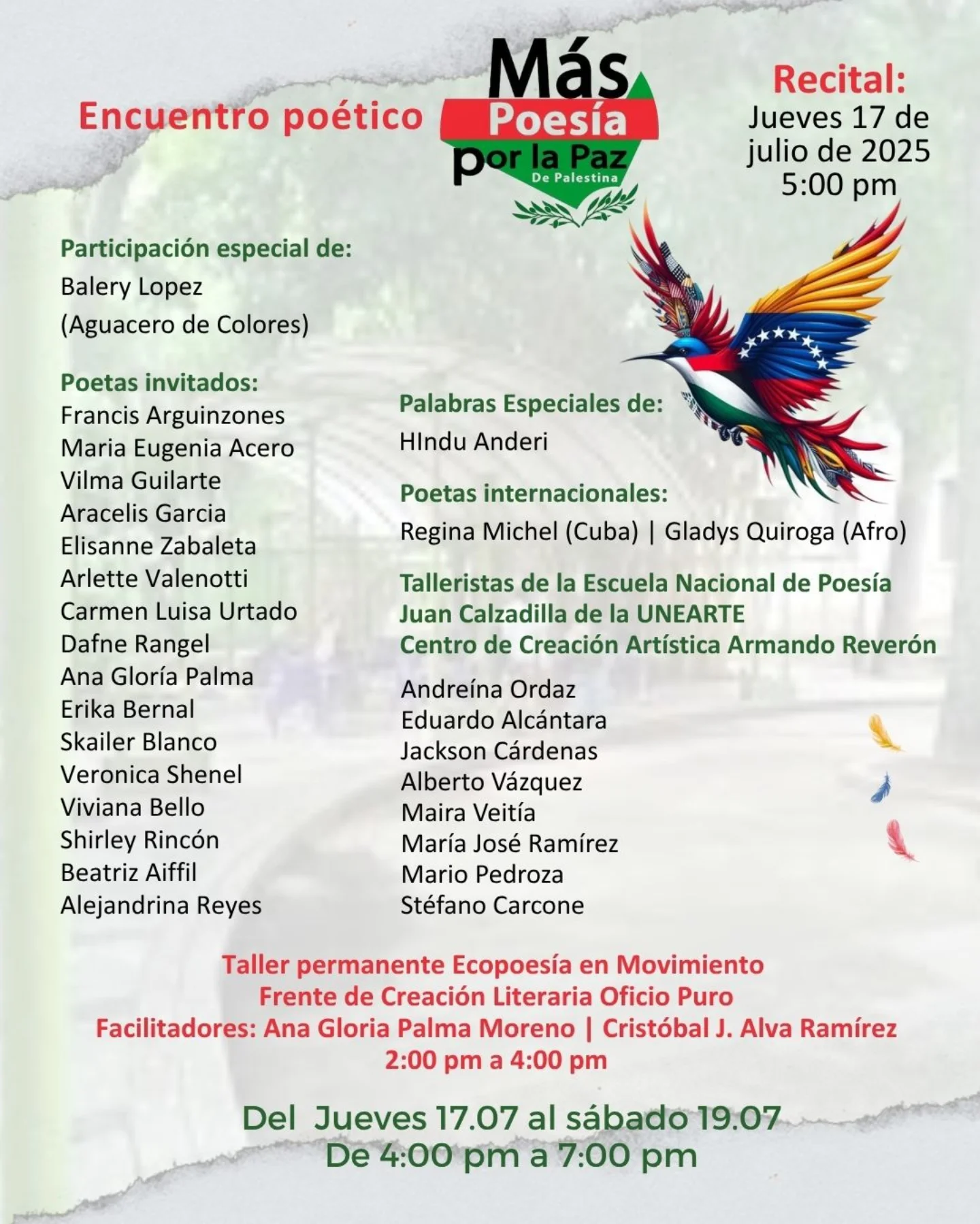 Encuentro poético

Más
Poesía
por la Paz
De Palestina

Recital:
Jueves 17 de julio de 2025
5:00 pm

Participación especial de:
Balery Lopez
(Aguacero de Colores)

Poetas invitados:
Francis Arguinzones
Maria Eugenia Acero
Vilma Guilarte
Aracelis Garcia
Elisanne Zabaleta
Arlette Valenotti
Carmen Luisa Urtado
Dafne Rangel
Ana Gloría Palma
Erika Bernal
Skailer Blanco
Veronica Shenel
Viviana Bello
Shirley Rincón
Beatriz Aiffil
Alejandrina Reyes

Palabras Especiales de:
HIndu Anderi

Poetas internacionales:
Regina Michel (Cuba) | Gladys Quiroga (Afro)

Talleristas de la Escuela Nacional de Poesía Juan Calzadilla de la UNEARTE
Centro de Creación Artística Armando Reverón

Andreína Ordaz
Eduardo Alcántara
Jackson Cárdenas
Alberto Vázquez
Maira Veitía
María José Ramírez
Mario Pedroza
Stéfano Carcone

Taller permanente Ecopoesía en Movimiento
Frente de Creación Literaria Oficio Puro
Facilitadores: Ana Gloria Palma Moreno | Cristóbal J. Alva Ramírez
2:00 pm a 4:00 pm

Del Jueves 17.07 al sábado 19.07
De 4:00 pm a 7:00 pm